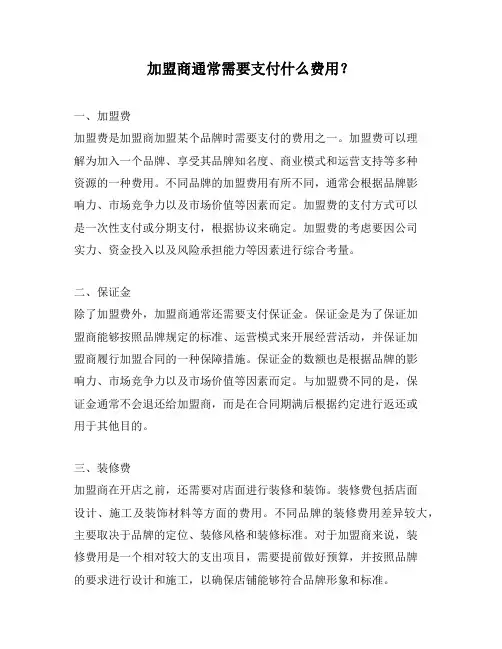 加盟商通常需要支付什么费用？

一、加盟费
加盟费是加盟商加盟某个品牌时需要支付的费用之一。加盟费可以理解为加入一个品牌、享受其品牌知名度、商业模式和运营支持等多种资源的一种费用。不同品牌的加盟费用有所不同，通常会根据品牌影响力、市场竞争力以及市场价值等因素而定。加盟费的支付方式可以是一次性支付或分期支付，根据协议来确定。加盟费的考虑要因公司实力、资金投入以及风险承担能力等因素进行综合考量。

二、保证金
除了加盟费外，加盟商通常还需要支付保证金。保证金是为了保证加盟商能够按照品牌规定的标准、运营模式来开展经营活动，并保证加盟商履行加盟合同的一种保障措施。保证金的数额也是根据品牌的影响力、市场竞争力以及市场价值等因素而定。与加盟费不同的是，保证金通常不会退还给加盟商，而是在合同期满后根据约定进行返还或用于其他目的。

三、装修费
加盟商在开店之前，还需要对店面进行装修和装饰。装修费包括店面设计、施工及装饰材料等方面的费用。不同品牌的装修费用差异较大，主要取决于品牌的定位、装修风格和装修标准。对于加盟商来说，装修费用是一个相对较大的支出项目，需要提前做好预算，并按照品牌的要求进行设计和施工，以确保店铺能够符合品牌形象和标准。